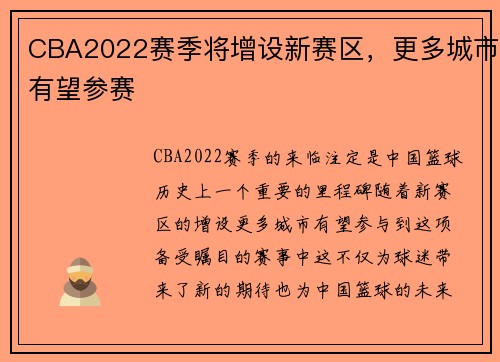 CBA2022赛季将增设新赛区，更多城市有望参赛

CBA2022赛季的来临注定是中国篮球历史上一个重要的里程碑随着新赛区的增设更多城市有望参与到这项备受瞩目的赛事中这不仅为球迷带来了新的期待也为中国篮球的未来